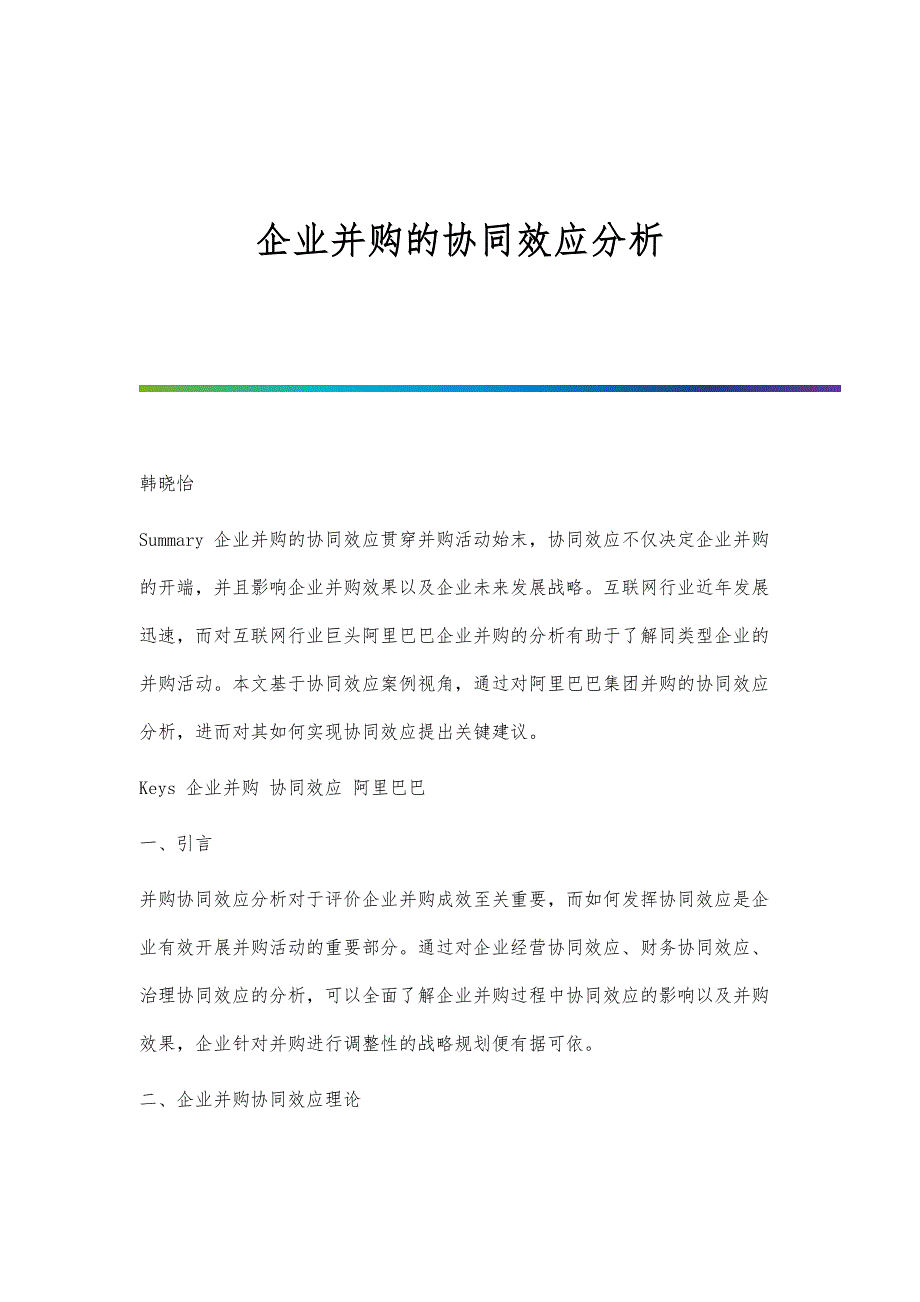 企业并购的协同效应分析

韩晓怡

Summary 企业并购的协同效应贯穿并购活动始末，协同效应不仅决定企业并购的开端，并且影响企业并购效果以及企业未来发展战略。互联网行业近年发展迅速，而对互联网行业巨头阿里巴巴企业并购的分析有助于了解同类型企业的并购活动。本文基于协同效应案例视角，通过对阿里巴巴集团并购的协同效应分析，进而对其如何实现协同效应提出关键建议。

Keys 企业并购 协同效应 阿里巴巴

一、引言

并购协同效应分析对于评价企业并购成效至关重要，而如何发挥协同效应是企业有效开展并购活动的重要部分。通过对企业经营协同效应、财务协同效应、治理协同效应的分析，可以全面了解企业并购过程中协同效应的影响以及并购效果，企业针对并购进行调整性的战略规划便有据可依。

二、企业并购协同效应理论